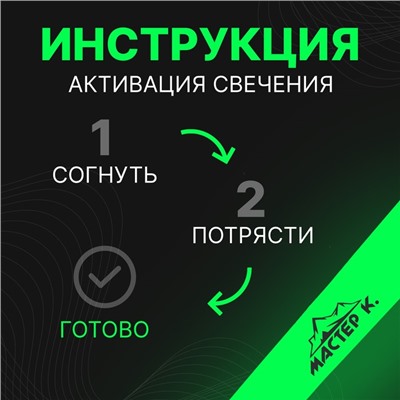 ИНСТРУКЦИЯ
АКТИВАЦИЯ СВЕЧЕНИЯ

1
СОГНУТЬ

2
ПОТРЯСТИ

ГОТОВО

МАСТЕР К.